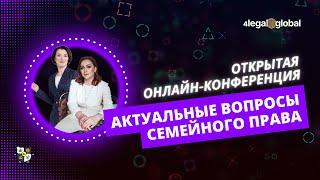 4legal global

ОТКРЫТАЯ ОНЛАЙН-КОНФЕРЕНЦИЯ

АКТУАЛЬНЫЕ ВОПРОСЫ СЕМЕЙНОГО ПРАВА